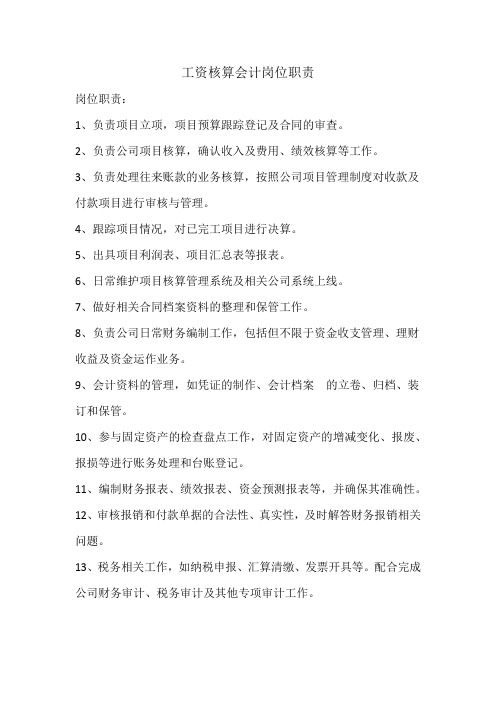 工资核算会计岗位职责

岗位职责：

1、负责项目立项，项目预算跟踪登记及合同的审查。

2、负责公司项目核算，确认收入及费用、绩效核算等工作。

3、负责处理往来账款的业务核算，按照公司项目管理制度对收款及付款项目进行审核与管理。

4、跟踪项目情况，对已完工项目进行决算。

5、出具项目利润表、项目汇总表等报表。

6、日常维护项目核算管理系统及相关公司系统上线。

7、做好相关合同档案资料的整理和保管工作。

8、负责公司日常财务编制工作，包括但不限于资金收支管理、理财收益及资金运作业务。

9、会计资料的管理，如凭证的制作、会计档案 的立卷、归档、装订和保管。

10、参与固定资产的检查盘点工作，对固定资产的增减变化、报废、报损等进行账务处理和台账登记。

11、编制财务报表、绩效报表、资金预测报表等，并确保其准确性。

12、审核报销和付款单据的合法性、真实性，及时解答财务报销相关问题。

13、税务相关工作，如纳税申报、汇算清缴、发票开具等。配合完成公司财务审计、税务审计及其他专项审计工作。